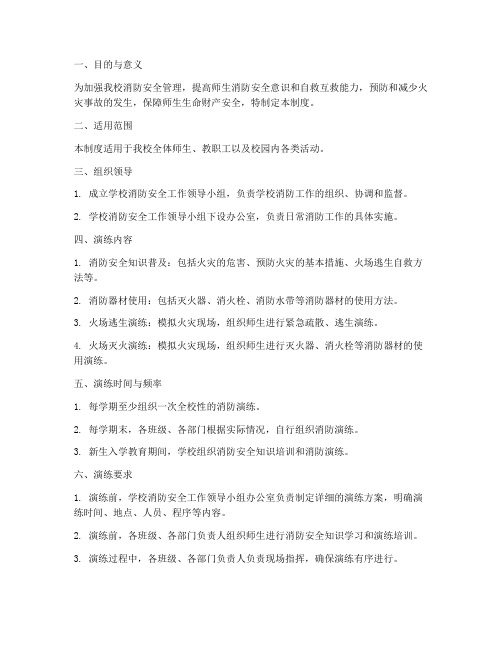 一、目的与意义

为加强我校消防安全管理，提高师生消防安全意识和自救互救能力，预防和减少火灾事故的发生，保障师生生命财产安全，特制定本制度。

二、适用范围

本制度适用于我校全体师生、教职工以及校园内各类活动。

三、组织领导

1. 成立学校消防安全工作领导小组，负责学校消防工作的组织、协调和监督。

2. 学校消防安全工作领导小组下设办公室，负责日常消防工作的具体实施。

四、演练内容

1. 消防安全知识普及：包括火灾的危害、预防火灾的基本措施、火场逃生自救方法等。

2. 消防器材使用：包括灭火器、消火栓、消防水带等消防器材的使用方法。

3. 火场逃生演练：模拟火灾现场，组织师生进行紧急疏散、逃生演练。

4. 火场灭火演练：模拟火灾现场，组织师生进行灭火器、消火栓等消防器材的使用演练。

五、演练时间与频率

1. 每学期至少组织一次全校性的消防演练。

2. 每学期末，各班级、各部门根据实际情况，自行组织消防演练。

3. 新生入学教育期间，学校组织消防安全知识培训和消防演练。

六、演练要求

1. 演练前，学校消防安全工作领导小组办公室负责制定详细的演练方案，明确演练时间、地点、人员、程序等内容。

2. 演练前，各班级、各部门负责人组织师生进行消防安全知识学习和演练培训。

3. 演练过程中，各班级、各部门负责人负责现场指挥，确保演练有序进行。